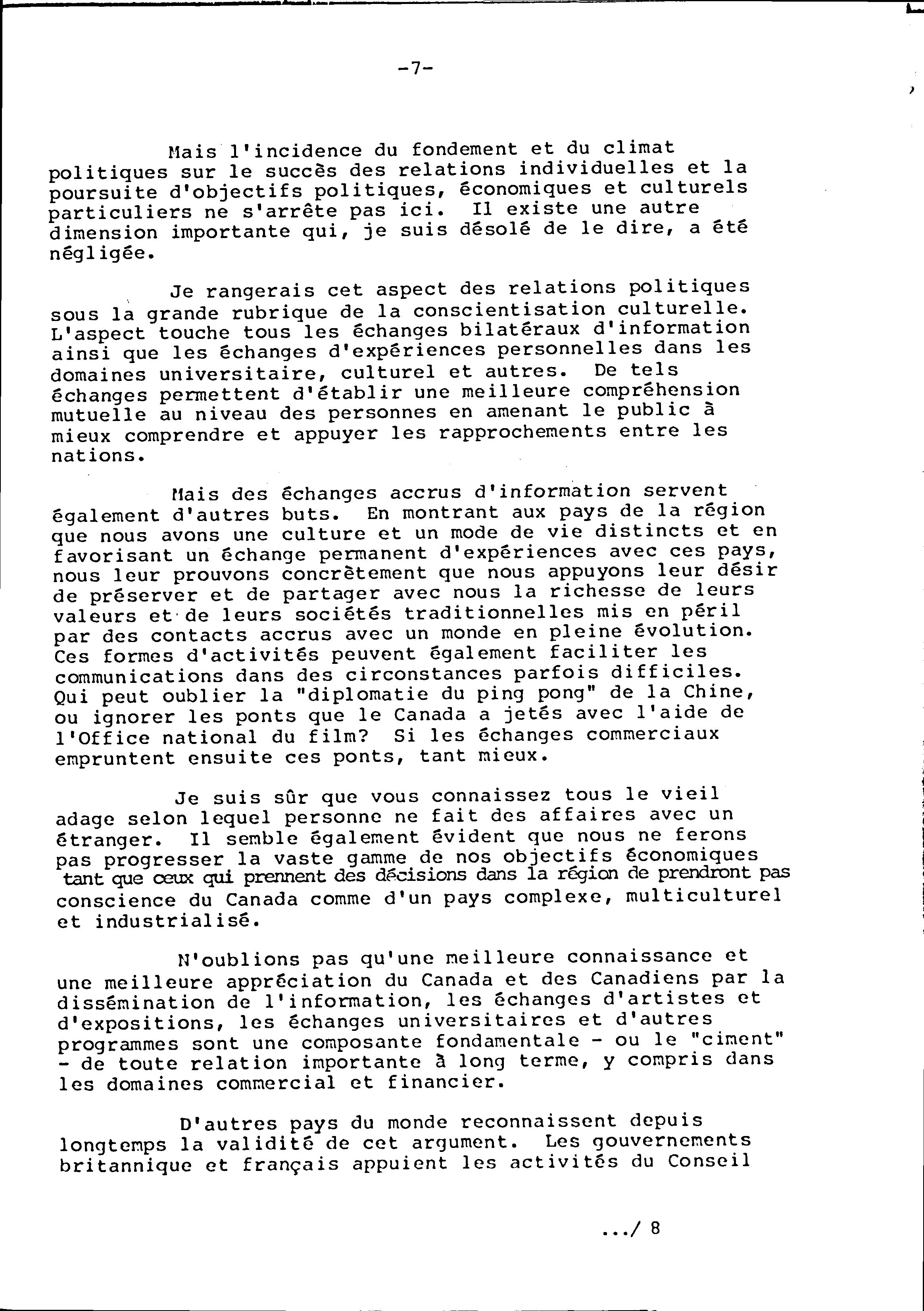 -7-

Mais l'incidence du fondement et du climat politiques sur le succès des relations individuelles et la poursuite d'objectifs politiques, économiques et culturels particuliers ne s'arrête pas ici. Il existe une autre dimension importante qui, je suis désolé de le dire, a été négligée.

Je rangerais cet aspect des relations politiques sous la grande rubrique de la conscientisation culturelle. L'aspect touche tous les échanges bilatéraux d'information ainsi que les échanges d'expériences personnelles dans les domaines universitaire, culturel et autres. De tels échanges permettent d'établir une meilleure compréhension mutuelle au niveau des personnes en amenant le public à mieux comprendre et appuyer les rapprochements entre les nations.

Mais des échanges accrus d'information servent également d'autres buts. En montrant aux pays de la région que nous avons une culture et un mode de vie distincts et en favorisant un échange permanent d'expériences avec ces pays, nous leur prouvons concrètement que nous appuyons leur désir de préserver et de partager avec nous la richesse de leurs valeurs et de leurs sociétés traditionnelles mis en péril par des contacts accrus avec un monde en pleine évolution. Ces formes d'activités peuvent également faciliter les communications dans des circonstances parfois difficiles. Qui peut oublier la "diplomatie du ping pong" de la Chine, ou ignorer les ponts que le Canada a jetés avec l'aide de l'Office national du film? Si les échanges commerciaux empruntent ensuite ces ponts, tant mieux.

Je suis sûr que vous connaissez tous le vieil adage selon lequel personne ne fait des affaires avec un étranger. Il semble également évident que nous ne ferons pas progresser la vaste gamme de nos objectifs économiques tant que ceux qui prennent des décisions dans la région de prendront pas conscience du Canada comme d'un pays complexe, multiculturel et industrialisé.

N'oublions pas qu'une meilleure connaissance et une meilleure appréciation du Canada et des Canadiens par la dissémination de l'information, les échanges d'artistes et d'expositions, les échanges universitaires et d'autres programmes sont une composante fondamentale - ou le "ciment" - de toute relation importante à long terme, y compris dans les domaines commercial et financier.

D'autres pays du monde reconnaissent depuis longtemps la validité de cet argument. Les gouvernements britannique et français appuient les activités du Conseil

.../ 8